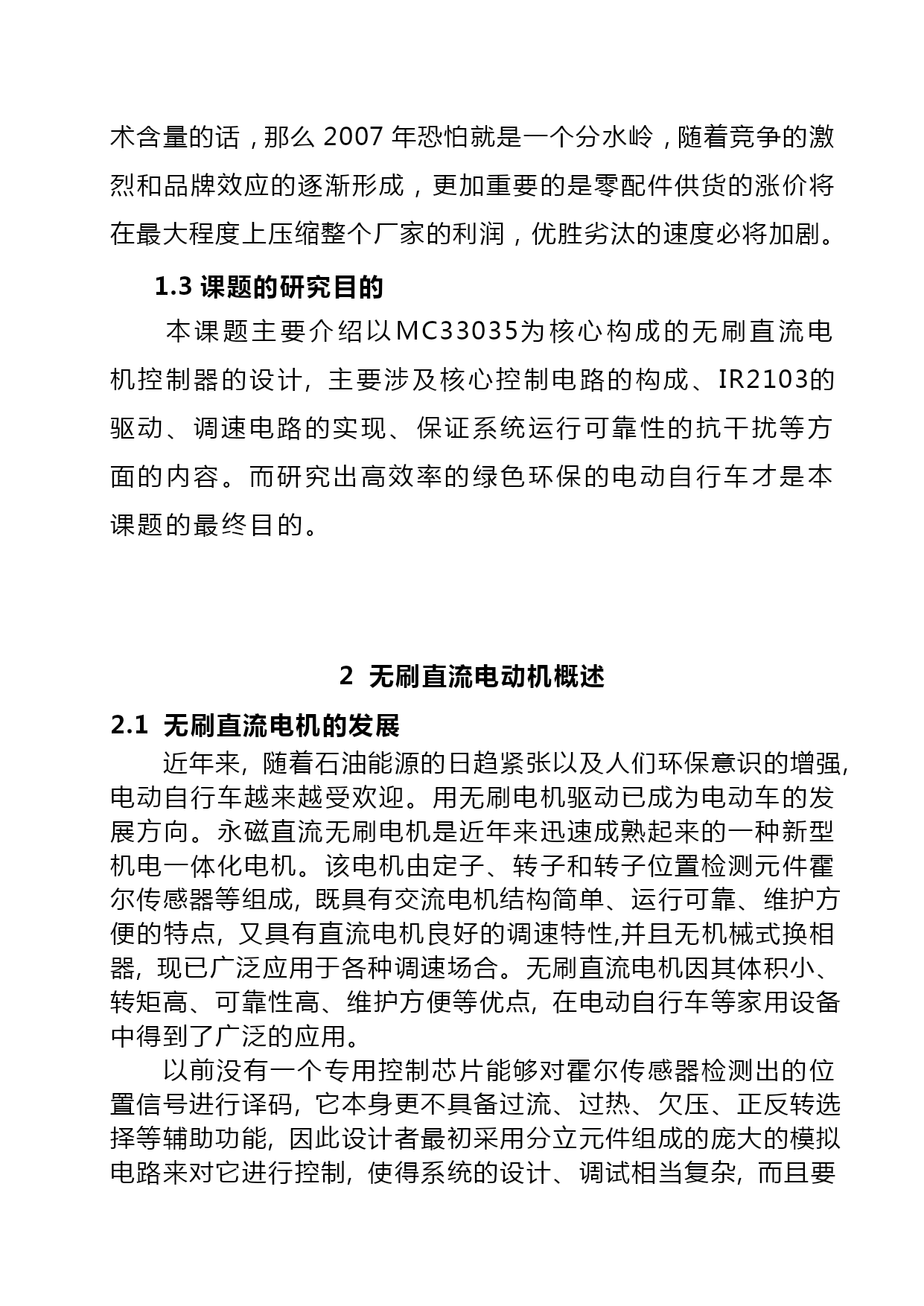 术含量的话，那么 2007 年恐怕就是一个分水岭，随着竞争的激烈和品牌效应的逐渐形成，更加重要的是零配件供货的涨价将在最大程度上压缩整个厂家的利润，优胜劣汰的速度必将加剧。

1.3 课题的研究目的

本课题主要介绍以MC33035为核心构成的无刷直流电机控制器的设计，主要涉及核心控制电路的构成、IR2103的驱动、调速电路的实现、保证系统运行可靠性的抗干扰等方面的内容。而研究出高效率的绿色环保的电动自行车才是本课题的最终目的。

2 无刷直流电动机概述

2.1 无刷直流电机的发展

近年来，随着石油能源的日趋紧张以及人们环保意识的增强，电动自行车越来越受欢迎。用无刷电机驱动已成为电动车的发展方向。永磁直流无刷电机是近年来迅速成熟起来的一种新型机电一体化电机。该电机由定子、转子和转子位置检测元件霍尔传感器等组成，既具有交流电机结构简单、运行可靠、维护方便的特点，又具有直流电机良好的调速特性,并且无机械式换相器，现已广泛应用于各种调速场合。无刷直流电机因其体积小、转矩高、可靠性高、维护方便等优点，在电动自行车等家用设备中得到了广泛的应用。

以前没有一个专用控制芯片能够对霍尔传感器检测出的位置信号进行译码，它本身更不具备过流、过热、欠压、正反转选择等辅助功能，因此设计者最初采用分立元件组成的庞大的模拟电路来对它进行控制，使得系统的设计、调试相当复杂，而且要